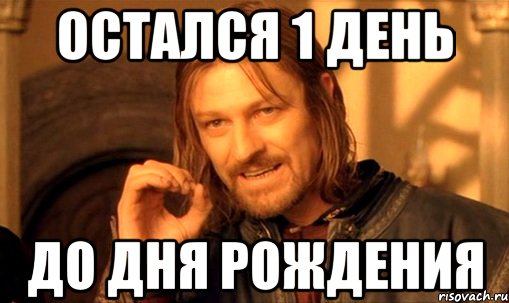 ОСТАЛСЯ 1 ДЕНЬ

ДО ДНЯ РОЖДЕНИЯ

risovach.ru